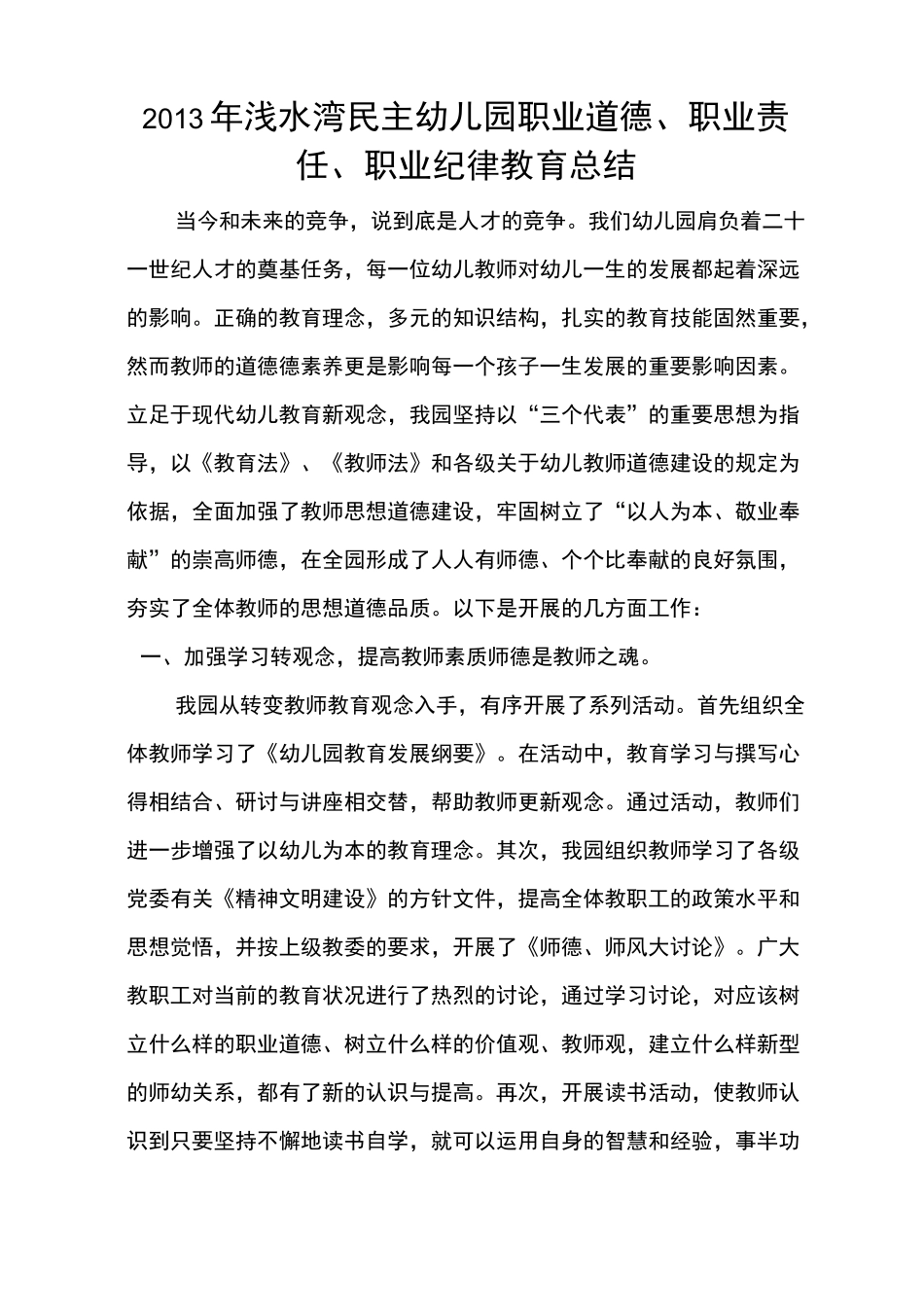 2013年浅水湾民主幼儿园职业道德、职业责任、职业纪律教育总结

当今和未来的竞争，说到底是人才的竞争。我们幼儿园肩负着二十一世纪人才的奠基任务，每一位幼儿教师对幼儿一生的发展都起着深远的影响。正确的教育理念，多元的知识结构，扎实的教育技能固然重要，然而教师的道德德素养更是影响每一个孩子一生发展的重要影响因素。立足于现代幼儿教育新观念，我园坚持以“三个代表”的重要思想为指导，以《教育法》、《教师法》和各级关于幼儿教师道德建设的规定为依据，全面加强了教师思想道德建设，牢固树立了“以人为本、敬业奉献”的崇高师德，在全园形成了人人有师德、个个比奉献的良好氛围，夯实了全体教师的思想道德品质。以下是开展的几方面工作：

一、加强学习转观念，提高教师素质师德是教师之魂。

我园从转变教师教育观念入手，有序开展了系列活动。首先组织全体教师学习了《幼儿园教育发展纲要》。在活动中，教育学习与撰写心得相结合、研讨与讲座相交替，帮助教师更新观念。通过活动，教师们进一步增强了以幼儿为本的教育理念。其次，我园组织教师学习了各级党委有关《精神文明建设》的方针文件，提高全体教职工的政策水平和思想觉悟，并按上级教委的要求，开展了《师德、师风大讨论》。广大教职工对当前的教育状况进行了热烈的讨论，通过学习讨论，对应该树立什么样的职业道德、树立什么样的价值观、教师观，建立什么样新型的师幼关系，都有了新的认识与提高。再次，开展读书活动，使教师认识到只要坚持不懈地读书自学，就可以运用自身的智慧和经验，事半功